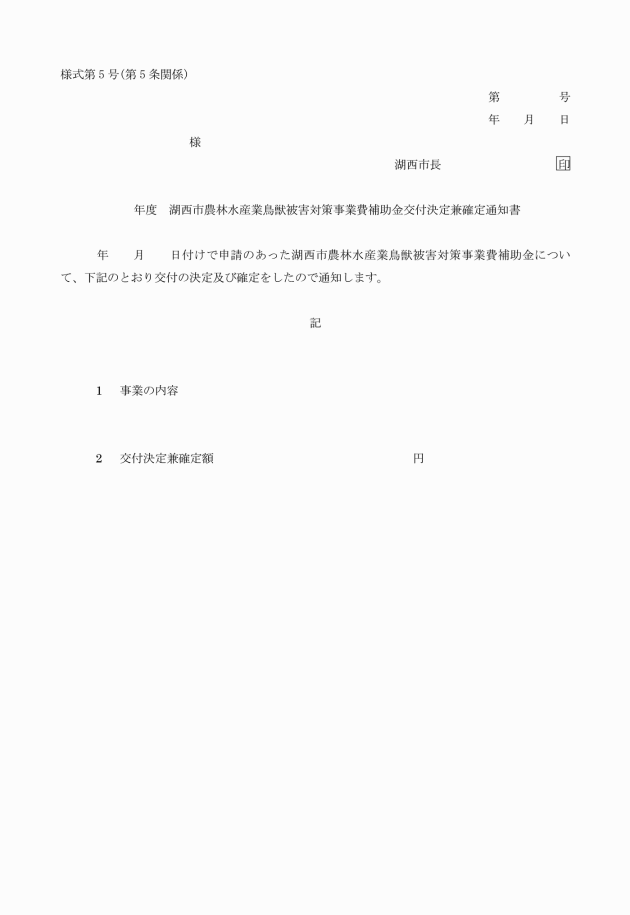 様式第５号(第５条関係)

第　　　　号
年　　月　　日

様

湖西市長　　　　　　　　印

年度　湖西市農林水産業鳥獣被害対策事業費補助金交付決定兼確定通知書

年　　月　　日付けで申請のあった湖西市農林水産業鳥獣被害対策事業費補助金について、下記のとおり交付の決定及び確定をしたので通知します。

記

1　事業の内容

2　交付決定兼確定額　　　　　　　　　　　　円